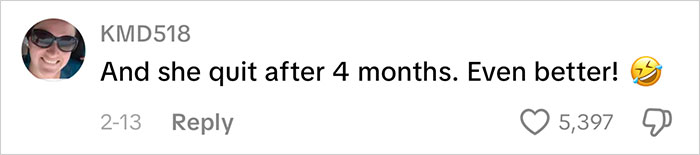 KMD518

And she quit after 4 months. Even better! 🤣

2-13 Reply

5,397